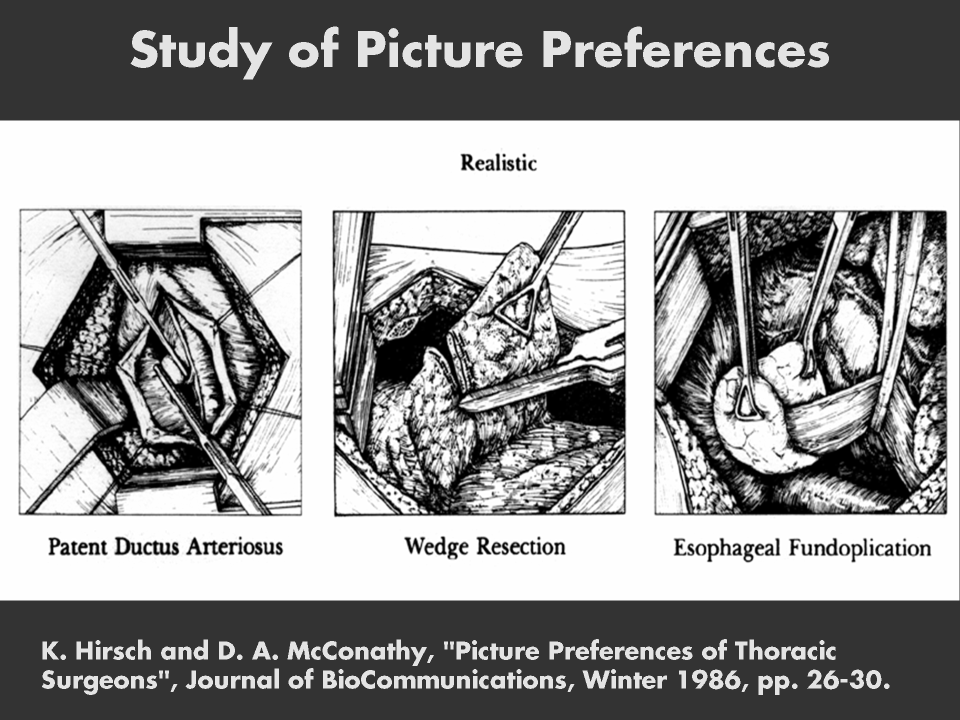 Study of Picture Preferences

Realistic

Patent Ductus Arteriosus

Wedge Resection

Esophageal Fundoplication

K. Hirsch and D. A. McConathy, "Picture Preferences of Thoracic Surgeons", Journal of BioCommunications, Winter 1986, pp. 26-30.